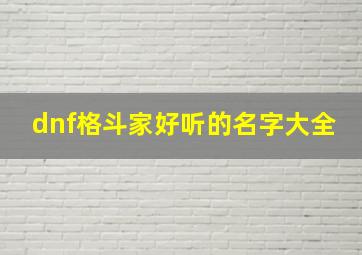 dnf格斗家好听的名字大全